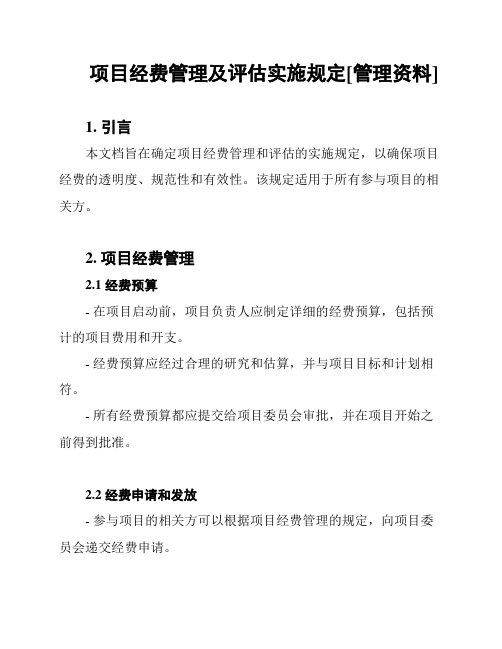 项目经费管理及评估实施规定[管理资料]

1. 引言

本文档旨在确定项目经费管理和评估的实施规定，以确保项目经费的透明度、规范性和有效性。该规定适用于所有参与项目的相关方。

2. 项目经费管理

2.1 经费预算

- 在项目启动前，项目负责人应制定详细的经费预算，包括预计的项目费用和开支。

- 经费预算应经过合理的研究和估算，并与项目目标和计划相符。

- 所有经费预算都应提交给项目委员会审批，并在项目开始之前得到批准。

2.2 经费申请和发放

- 参与项目的相关方可以根据项目经费管理的规定，向项目委员会递交经费申请。